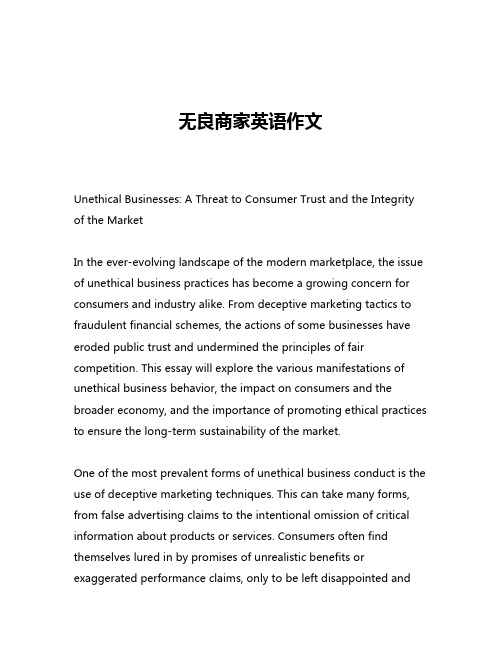 无良商家英语作文

Unethical Businesses: A Threat to Consumer Trust and the Integrity of the Market

In the ever-evolving landscape of the modern marketplace, the issue of unethical business practices has become a growing concern for consumers and industry alike. From deceptive marketing tactics to fraudulent financial schemes, the actions of some businesses have eroded public trust and undermined the principles of fair competition. This essay will explore the various manifestations of unethical business behavior, the impact on consumers and the broader economy, and the importance of promoting ethical practices to ensure the long-term sustainability of the market.

One of the most prevalent forms of unethical business conduct is the use of deceptive marketing techniques. This can take many forms, from false advertising claims to the intentional omission of critical information about products or services. Consumers often find themselves lured in by promises of unrealistic benefits or exaggerated performance claims, only to be left disappointed and